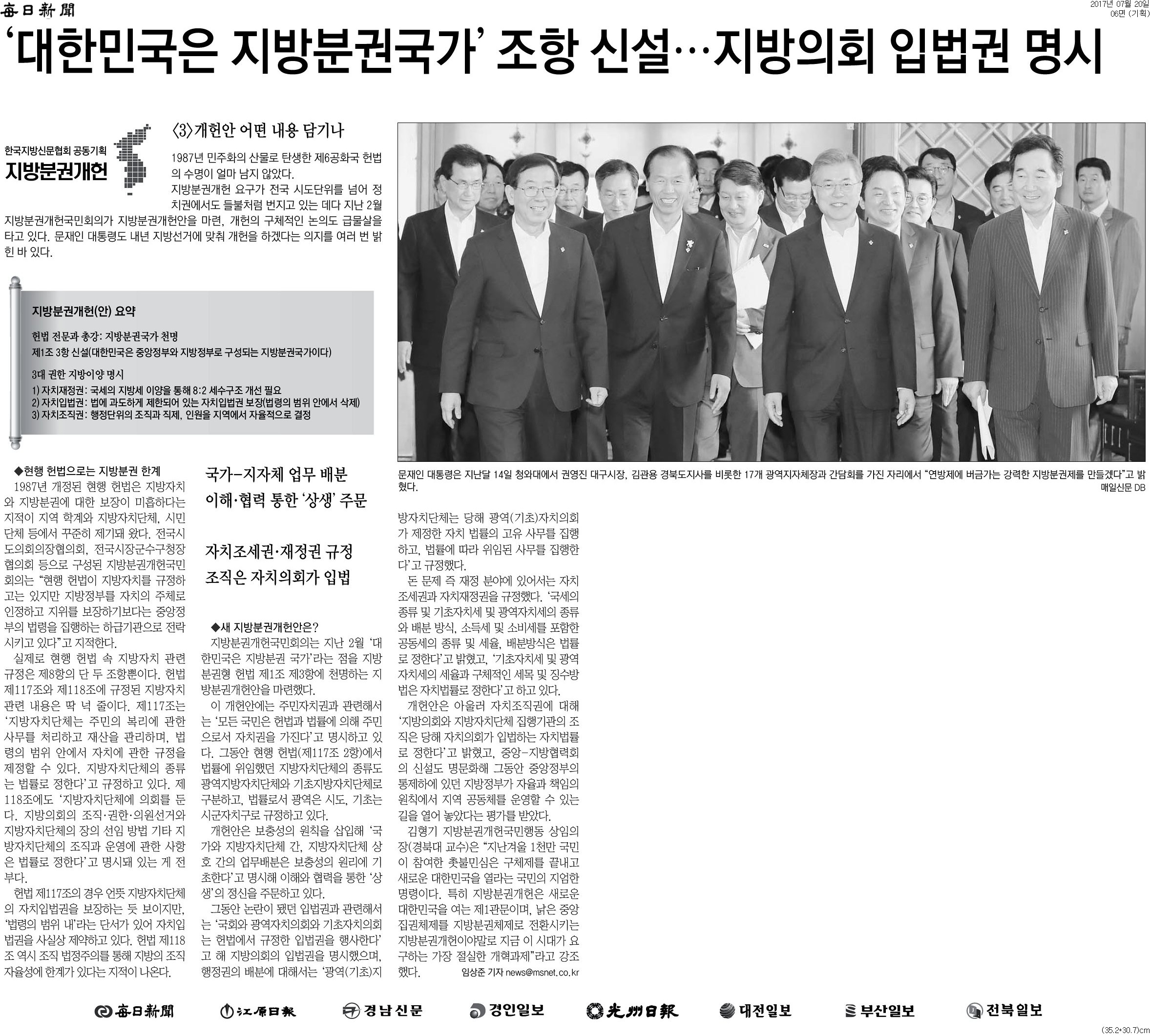 每日新聞

2017년 07월 20일
06면 (기획)

'대한민국은 지방분권국가' 조항 신설…지방의회 입법권 명시

한국지방신문협회 공동기획
지방분권개헌

〈3〉개헌안 어떤 내용 담기나

1987년 민주화의 산물로 탄생한 제6공화국 헌법의 수명이 얼마 남지 않았다.

지방분권개헌 요구가 전국 시도단위를 넘어 정치권에서도 들불처럼 번지고 있는 데다 지난 2월 지방분권개헌국민회의가 지방분권개헌안을 마련, 개헌의 구체적인 논의도 급물살을 타고 있다. 문재인 대통령도 내년 지방선거에 맞춰 개헌을 하겠다는 의지를 여러 번 밝힌 바 있다.

지방분권개헌(안) 요약

헌법 전문과 총강: 지방분권국가 천명
제1조 3항 신설(대한민국은 중앙정부와 지방정부로 구성되는 지방분권국가이다)

3대 권한 지방이양 명시
1) 자치재정권: 국세의 지방세 이양을 통해 8:2 세수구조 개선 필요
2) 자치입법권: 법에 과도하게 제한되어 있는 자치입법권 보장(법령의 범위 안에서 삭제)
3) 자치조직권: 행정단위의 조직과 직제, 인원을 지역에서 자율적으로 결정

문재인 대통령은 지난달 14일 청와대에서 권영진 대구시장, 김관용 경북도지사를 비롯한 17개 광역지자체장과 간담회를 가진 자리에서 "연방제에 버금가는 강력한 지방분권제를 만들겠다"고 밝혔다.
매일신문 DB

◆현행 헌법으로는 지방분권 한계
1987년 개정된 현행 헌법은 지방자치와 지방분권에 대한 보장이 미흡하다는 지적이 지역 학계와 지방자치단체, 시민단체 등에서 꾸준히 제기돼 왔다. 전국시도의회의장협의회, 전국시장군수구청장협의회 등으로 구성된 지방분권개헌국민회의는 "현행 헌법이 지방자치를 규정하고는 있지만 지방정부를 자치의 주체로 인정하고 지위를 보장하기보다는 중앙정부의 법령을 집행하는 하급기관으로 전락시키고 있다"고 지적한다.

실제로 현행 헌법 속 지방자치 관련 규정은 제8항의 단 두 조항뿐이다. 헌법 제117조와 제118조에 규정된 지방자치 관련 내용은 딱 넉 줄이다. 제117조는 '지방자치단체는 주민의 복리에 관한 사무를 처리하고 재산을 관리하며, 법령의 범위 안에서 자치에 관한 규정을 제정할 수 있다. 지방자치단체의 종류는 법률로 정한다'고 규정하고 있다. 제118조에도 '지방자치단체에 의회를 둔다. 지방의회의 조직·권한·의원선거와 지방자치단체의 장의 선임 방법 기타 지방자치단체의 조직과 운영에 관한 사항은 법률로 정한다'고 명시돼 있는 게 전부다.

헌법 제117조의 경우 언뜻 지방자치단체의 자치입법권을 보장하는 듯 보이지만, '법령의 범위 내'라는 단서가 있어 자치입법권을 사실상 제약하고 있다. 헌법 제118조 역시 조직 법정주의를 통해 지방의 조직 자율성에 한계가 있다는 지적이 나온다.

국가-지자체 업무 배분
이해·협력 통한 '상생' 주문

자치조세권·재정권 규정
조직은 자치의회가 입법

◆새 지방분권개헌안은?
지방분권개헌국민회의는 지난 2월 '대한민국은 지방분권 국가'라는 점을 지방분권형 헌법 제1조 제3항에 천명하는 지방분권개헌안을 마련했다.

이 개헌안에는 주민자치권과 관련해서는 '모든 국민은 헌법과 법률에 의해 주민으로서 자치권을 가진다'고 명시하고 있다. 그동안 현행 헌법(제117조 2항)에서 법률에 위임했던 지방자치단체의 종류도 광역지방자치단체와 기초지방자치단체로 구분하고, 법률로서 광역은 시도, 기초는 시군자치구로 규정하고 있다.

개헌안은 보충성의 원칙을 삽입해 '국가와 지방자치단체 간, 지방자치단체 상호 간의 업무배분은 보충성의 원리에 기초한다'고 명시해 이해와 협력을 통한 '상생'의 정신을 주문하고 있다.

그동안 논란이 됐던 입법권과 관련해서는 '국회와 광역자치의회와 기초자치의회는 헌법에서 규정한 입법권을 행사한다'고 해 지방의회의 입법권을 명시했으며, 행정권의 배분에 대해서는 '광역(기초)지방자치단체는 당해 광역(기초)자치의회가 제정한 자치 법률의 고유 사무를 집행하고, 법률에 따라 위임된 사무를 집행한다'고 규정했다.

돈 문제 즉 재정 분야에 있어서는 자치조세권과 자치재정권을 규정했다. '국세의 종류 및 기초자치세 및 광역자치세의 종류와 배분 방식, 소득세 및 소비세를 포함한 공동세의 종류 및 세율, 배분방식은 법률로 정한다'고 밝혔고, '기초자치세 및 광역자치세의 세율과 구체적인 세목 및 징수방법은 자치법률로 정한다'고 하고 있다.

개헌안은 아울러 자치조직권에 대해 '지방의회와 지방자치단체 집행기관의 조직은 당해 자치의회가 입법하는 자치법률로 정한다'고 밝혔고, 중앙-지방협력회의 신설도 명문화해 그동안 중앙정부의 통제하에 있던 지방정부가 자율과 책임의 원칙에서 지역 공동체를 운영할 수 있는 길을 열어 놓았다는 평가를 받았다.

김형기 지방분권개헌국민행동 상임의장(경북대 교수)은 "지난겨울 1천만 국민이 참여한 촛불민심은 구체제를 끝내고 새로운 대한민국을 열라는 국민의 지엄한 명령이다. 특히 지방분권개헌은 새로운 대한민국을 여는 제1관문이며, 낡은 중앙집권체제를 지방분권체제로 전환시키는 지방분권개헌이야말로 지금 이 시대가 요구하는 가장 절실한 개혁과제"라고 강조했다. 임상준 기자 news@msnet.co.kr

每日新聞 江原日報 경남신문 경인일보 光州日報 대전일보 부산일보 전북일보

(35.2*30.7)cm